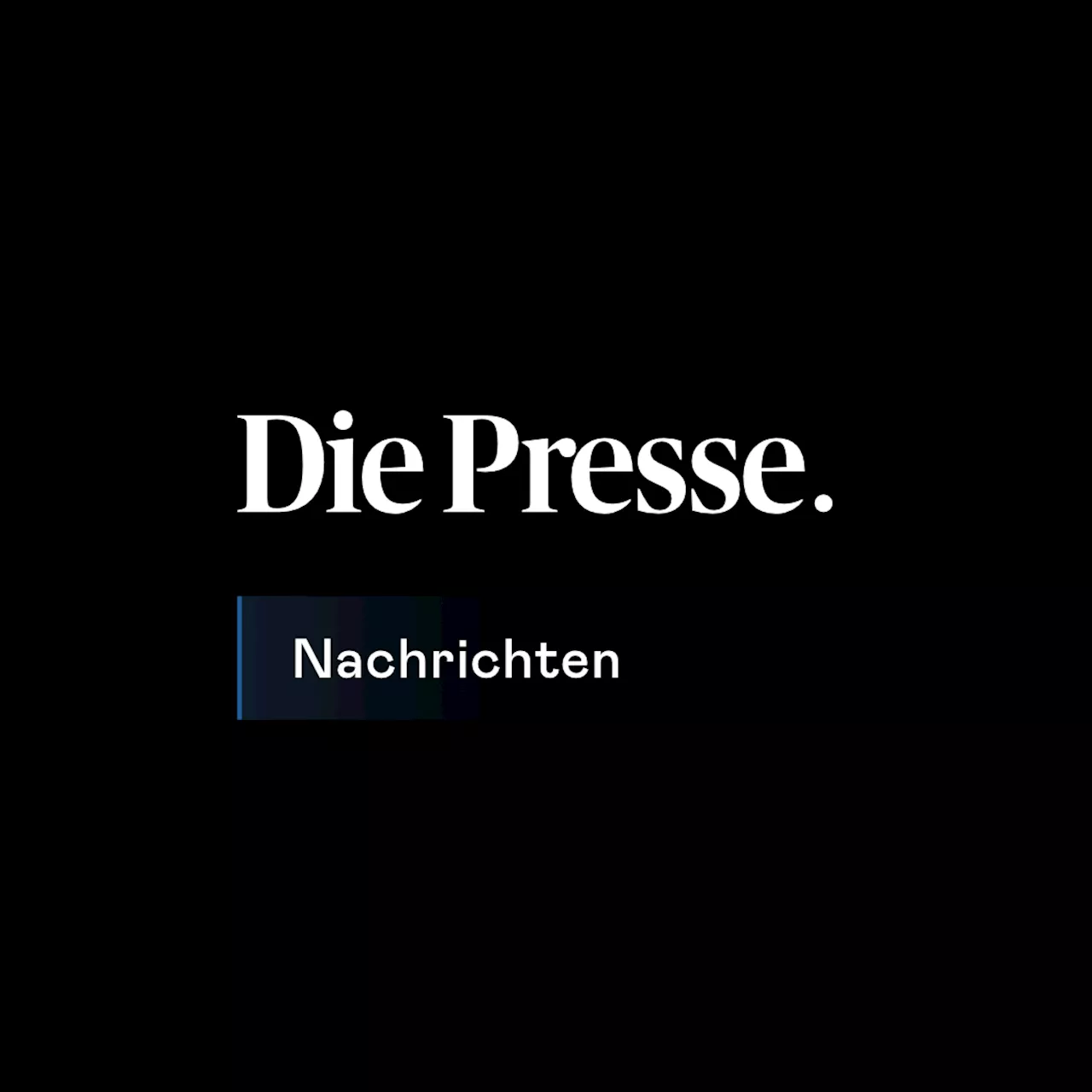 Die Presse.

Nachrichten